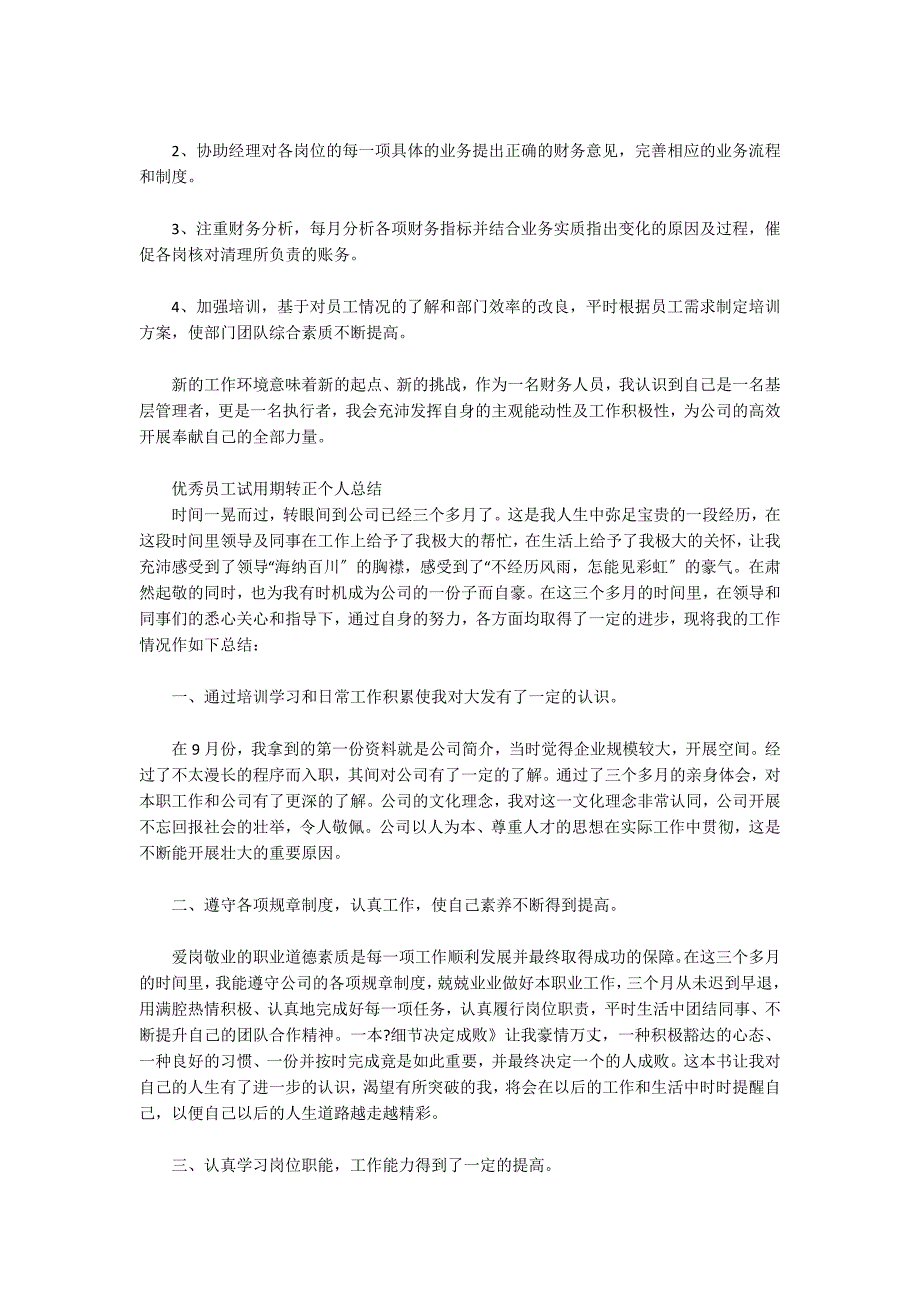 2、协助经理对各岗位的每一项具体的业务提出正确的财务意见，完善相应的业务流程和制度。

3、注重财务分析，每月分析各项财务指标并结合业务实质指出变化的原因及过程，催促各岗核对清理所负责的账务。

4、加强培训，基于对员工情况的了解和部门效率的改良，平时根据员工需求制定培训方案，使部门团队综合素质不断提高。

新的工作环境意味着新的起点、新的挑战，作为一名财务人员，我认识到自己是一名基层管理者，更是一名执行者，我会充沛发挥自身的主观能动性及工作积极性，为公司的高效开展奉献自己的全部力量。

优秀员工试用期转正个人总结
时间一晃而过，转眼间到公司已经三个多月了。这是我人生中弥足宝贵的一段经历，在这段时间里领导及同事在工作上给予了我极大的帮忙，在生活上给予了我极大的关怀，让我充沛感受到了领导“海纳百川〞的胸襟，感受到了“不经历风雨，怎能见彩虹〞的豪气。在肃然起敬的同时，也为我有时机成为公司的一份子而自豪。在这三个多月的时间里，在领导和同事们的悉心关心和指导下，通过自身的努力，各方面均取得了一定的进步，现将我的工作情况作如下总结：

一、通过培训学习和日常工作积累使我对大发有了一定的认识。

在9月份，我拿到的第一份资料就是公司简介，当时觉得企业规模较大，开展空间。经过了不太漫长的程序而入职，其间对公司有了一定的了解。通过了三个多月的亲身体会，对本职工作和公司有了更深的了解。公司的文化理念，我对这一文化理念非常认同，公司开展不忘回报社会的壮举，令人敬佩。公司以人为本、尊重人才的思想在实际工作中贯彻，这是不断能开展壮大的重要原因。

二、遵守各项规章制度，认真工作，使自己素养不断得到提高。

爱岗敬业的职业道德素质是每一项工作顺利发展并最终取得成功的保障。在这三个多月的时间里，我能遵守公司的各项规章制度，兢兢业业做好本职业工作，三个月从未迟到早退，用满腔热情积极、认真地完成好每一项任务，认真履行岗位职责，平时生活中团结同事、不断提升自己的团队合作精神。一本?细节决定成败》让我豪情万丈，一种积极豁达的心态、一种良好的习惯、一份并按时完成竟是如此重要，并最终决定一个的人成败。这本书让我对自己的人生有了进一步的认识，渴望有所突破的我，将会在以后的工作和生活中时时提醒自己，以便自己以后的人生道路越走越精彩。

三、认真学习岗位职能，工作能力得到了一定的提高。